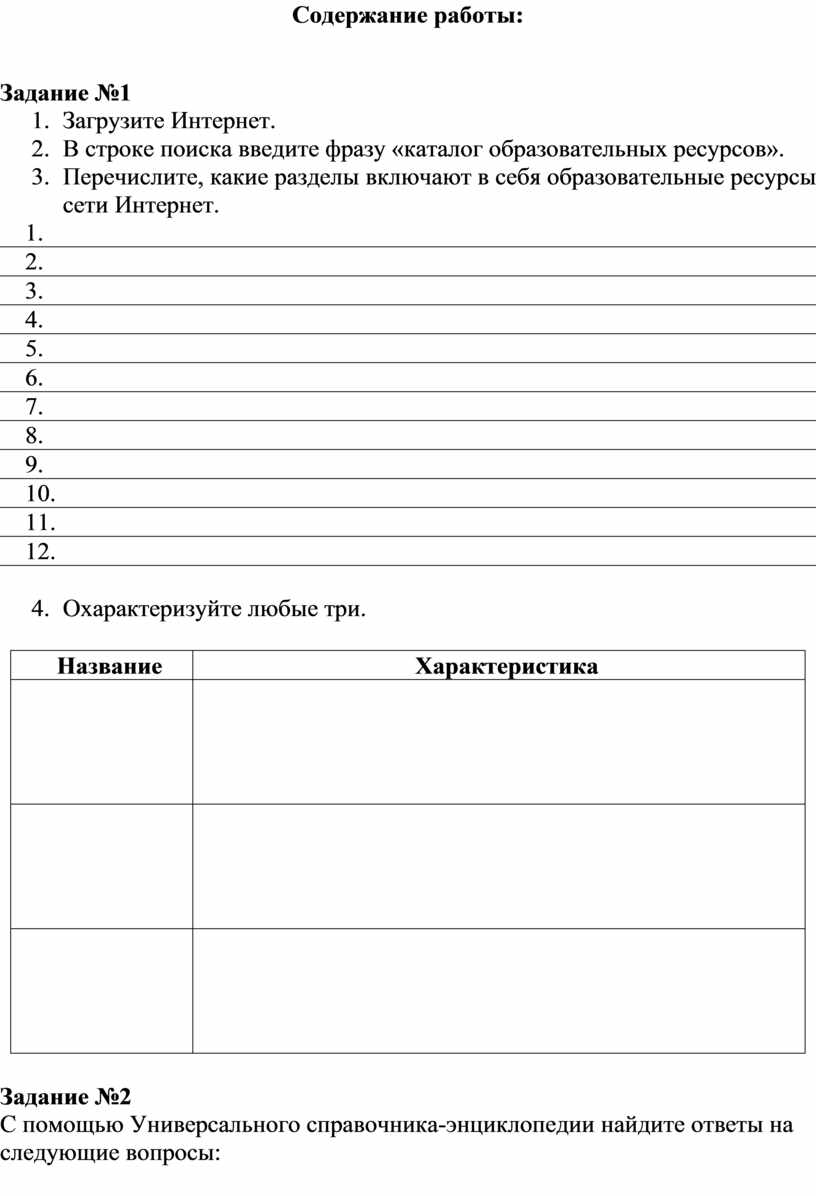 Содержание работы:

Задание №1
1. Загрузите Интернет.
2. В строке поиска введите фразу «каталог образовательных ресурсов».
3. Перечислите, какие разделы включают в себя образовательные ресурсы сети Интернет.

1.
2.
3.
4.
5.
6.
7.
8.
9.
10.
11.
12.

4. Охарактеризуйте любые три.

| Название | Характеристика |
|---|---|
| | |
| | |
| | |

Задание №2
С помощью Универсального справочника-энциклопедии найдите ответы на следующие вопросы: